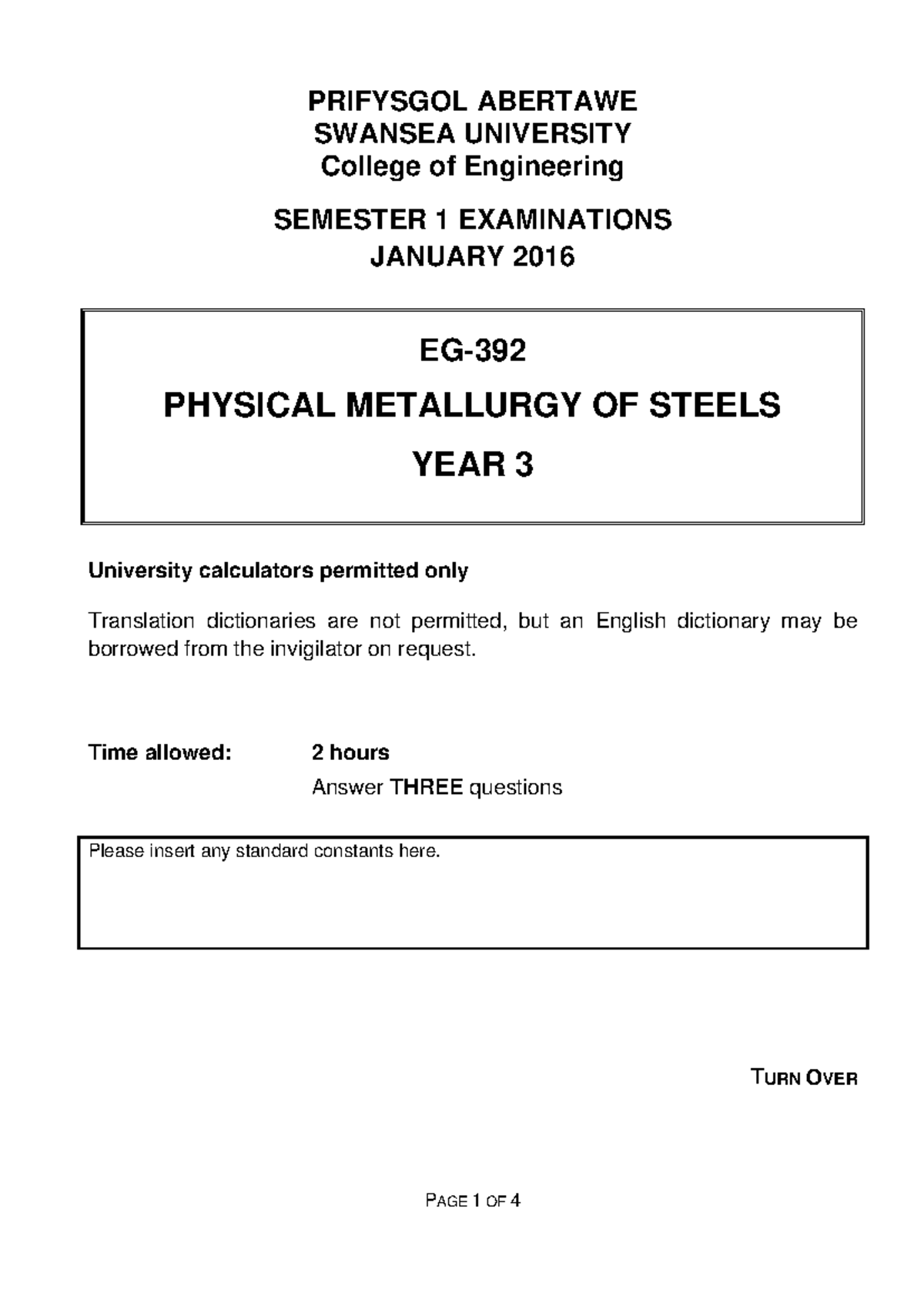 PRIFYSGOL ABERTAWE
SWANSEA UNIVERSITY
College of Engineering

SEMESTER 1 EXAMINATIONS
JANUARY 2016

EG-392

PHYSICAL METALLURGY OF STEELS

YEAR 3

University calculators permitted only

Translation dictionaries are not permitted, but an English dictionary may be borrowed from the invigilator on request.

Time allowed: 2 hours

Answer THREE questions

Please insert any standard constants here.

TURN OVER

PAGE 1 OF 4